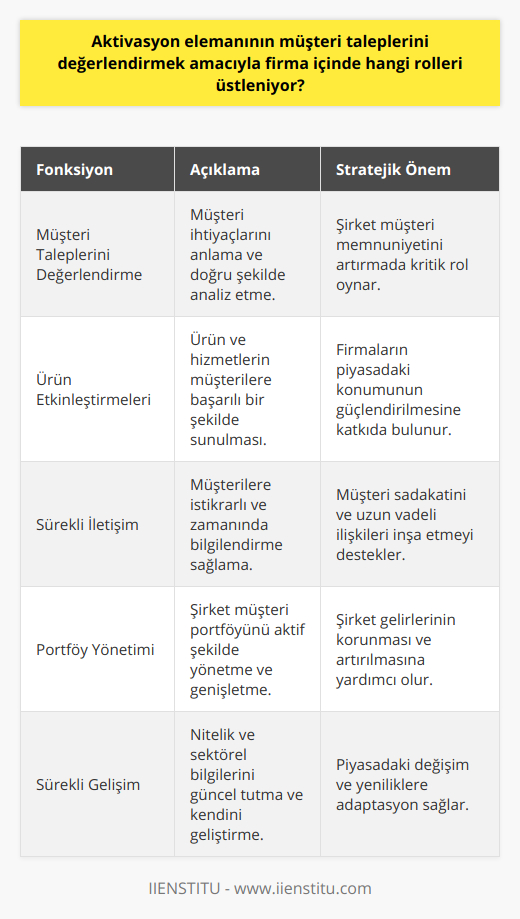 Aktivasyon elemanının müşteri taleplerini değerlendirmek amacıyla firma içinde hangi rolleri üstleniyor?

| Fonksiyon | Açıklama | Stratejik Önem |
|---|---|---|
| Müşteri Taleplerini Değerlendirme | Müşteri ihtiyaçlarını anlama ve doğru şekilde analiz etme. | Şirket müşteri memnuniyetini artırmada kritik rol oynar. |
| Ürün Etkinleştirmeleri | Ürün ve hizmetlerin müşterilere başarılı bir şekilde sunulması. | Firmaların piyasadaki konumunun güçlendirilmesine katkıda bulunur. |
| Sürekli İletişim | Müşterilere istikrarlı ve zamanında bilgilendirme sağlama. | Müşteri sadakatini ve uzun vadeli ilişkileri inşa etmeyi destekler. |
| Portföy Yönetimi | Şirket müşteri portföyünü aktif şekilde yönetme ve genişletme. | Şirket gelirlerinin korunması ve artırılmasına yardımcı olur. |
| Sürekli Gelişim | Nitelik ve sektörel bilgilerini güncel tutma ve kendini geliştirme. | Piyasadaki değişim ve yeniliklere adaptasyon sağlar. |

IIENSTITU - www.iienstitu.com